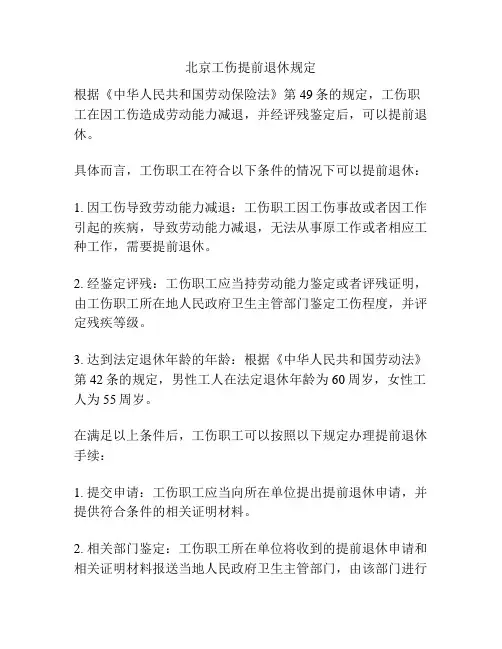 北京工伤提前退休规定

根据《中华人民共和国劳动保险法》第 49 条的规定，工伤职工在因工伤造成劳动能力减退，并经评残鉴定后，可以提前退休。

具体而言，工伤职工在符合以下条件的情况下可以提前退休：

1. 因工伤导致劳动能力减退：工伤职工因工伤事故或者因工作引起的疾病，导致劳动能力减退，无法从事原工作或者相应工种工作，需要提前退休。

2. 经鉴定评残：工伤职工应当持劳动能力鉴定或者评残证明，由工伤职工所在地人民政府卫生主管部门鉴定工伤程度，并评定残疾等级。

3. 达到法定退休年龄的年龄：根据《中华人民共和国劳动法》第 42 条的规定，男性工人在法定退休年龄为 60 周岁，女性工人为 55 周岁。

在满足以上条件后，工伤职工可以按照以下规定办理提前退休手续：

1. 提交申请：工伤职工应当向所在单位提出提前退休申请，并提供符合条件的相关证明材料。

2. 相关部门鉴定：工伤职工所在单位将收到的提前退休申请和相关证明材料报送当地人民政府卫生主管部门，由该部门进行